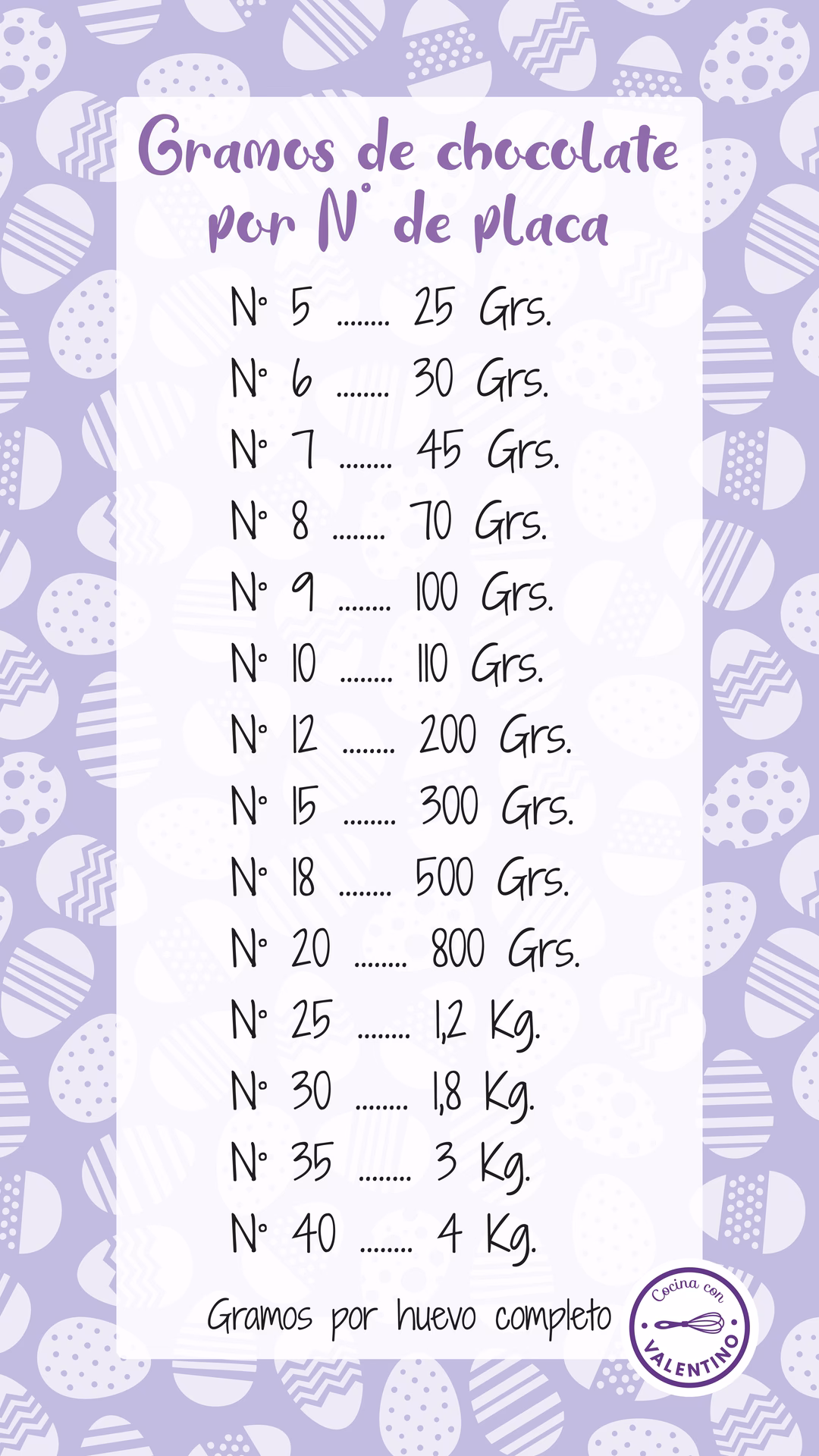 Gramos de chocolate por N° de placa

N° 5 25 Grs.

N° 6 30 Grs.

N° 7 45 Grs.

N° 8 70 Grs.

N° 9 100 Grs.

N° 10 110 Grs.

N° 12 200 Grs.

N° 15 300 Grs.

N° 18 500 Grs.

N° 20 800 Grs.

N° 25 1,2 Kg.

N° 30 1,8 Kg.

N° 35 3 Kg.

N° 40 4 Kg.

Gramos por huevo completo

Cocina con
VALENTINO